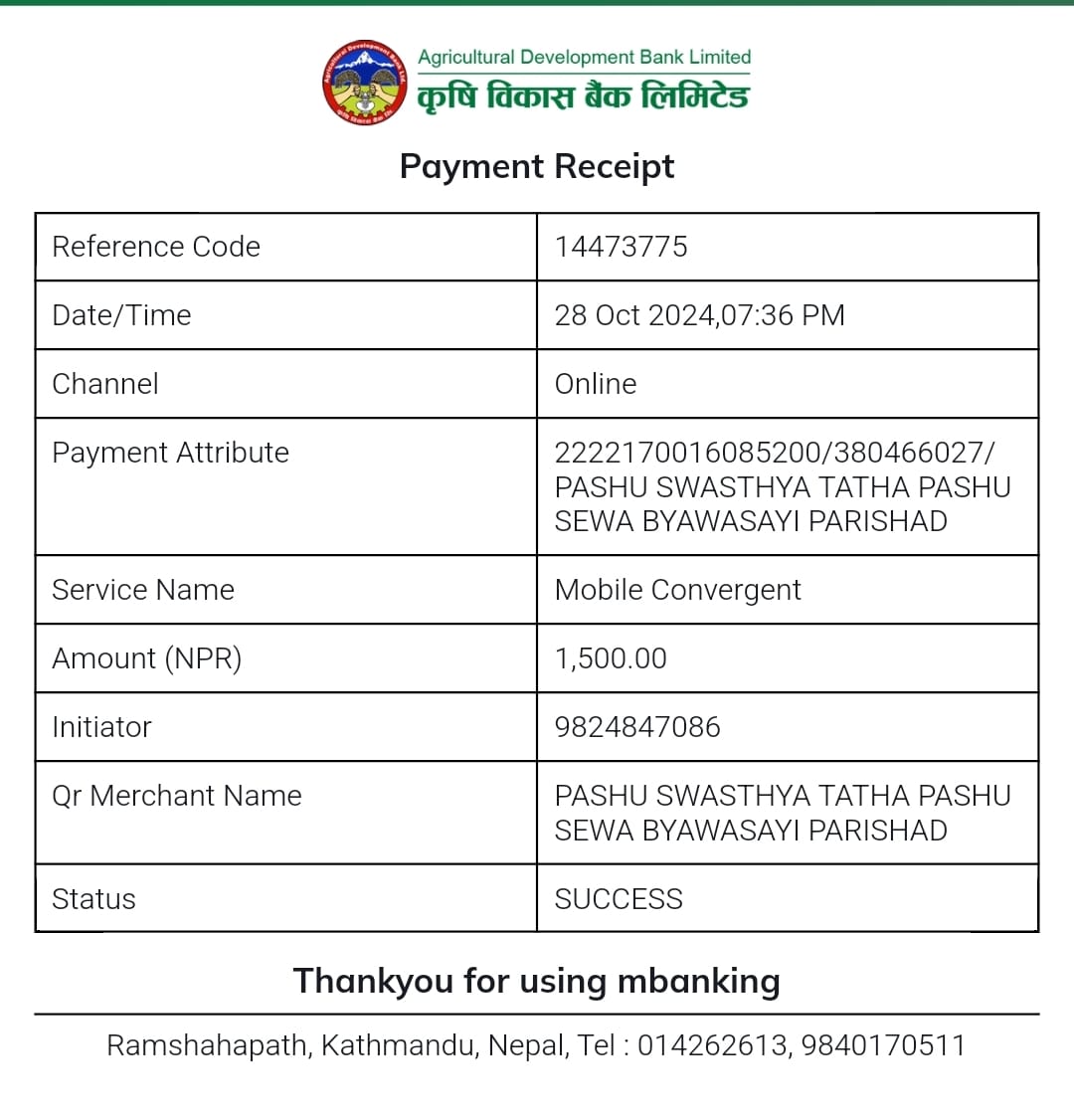 Agricultural Development Bank Limited
कृषि विकास बैंक लिमिटेड

Payment Receipt

| Reference Code | 14473775 |
|---|---|
| Date/Time | 28 Oct 2024,07:36 PM |
| Channel | Online |
| Payment Attribute | 2222170016085200/380466027/ PASHU SWASTHYA TATHA PASHU SEWA BYAWASAYI PARISHAD |
| Service Name | Mobile Convergent |
| Amount (NPR) | 1,500.00 |
| Initiator | 9824847086 |
| Qr Merchant Name | PASHU SWASTHYA TATHA PASHU SEWA BYAWASAYI PARISHAD |
| Status | SUCCESS |

Thankyou for using mbanking

Ramshahapath, Kathmandu, Nepal, Tel : 014262613, 9840170511